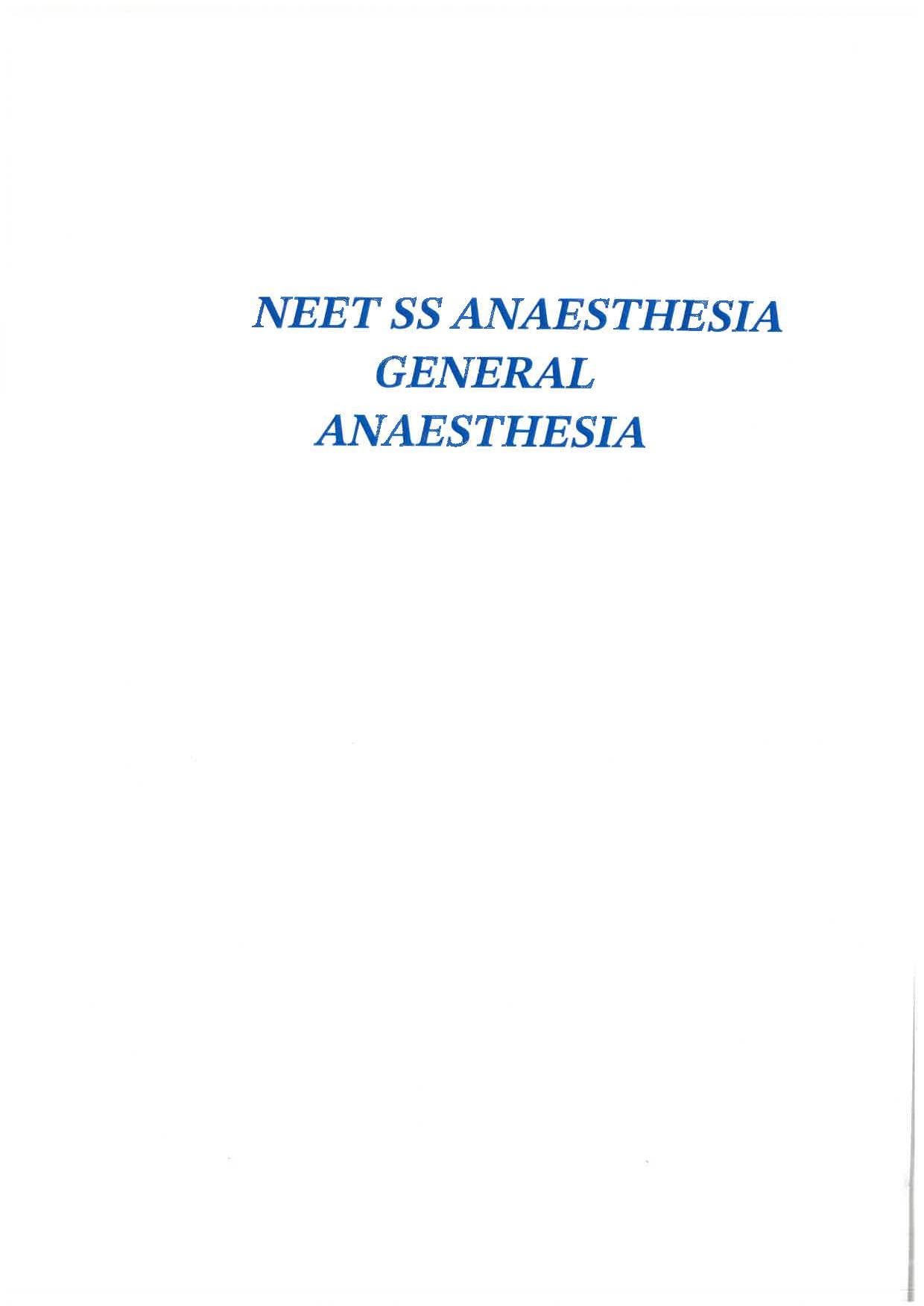 NEET SS ANAESTHESIA
GENERAL
ANAESTHESIA